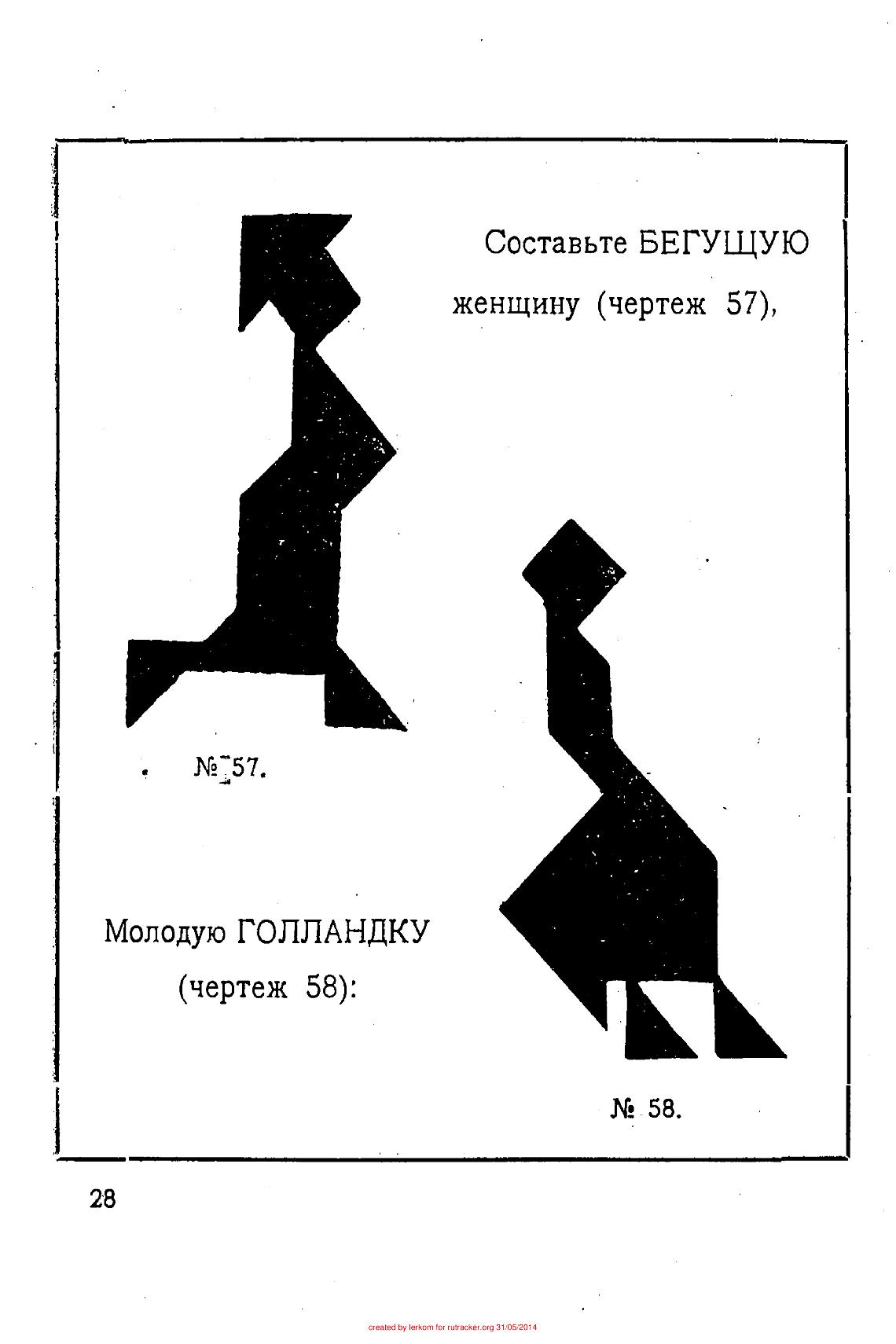 Составьте БЕГУЩУЮ женщину (чертеж 57),

№ 57.

Молодую ГОЛЛАНДКУ (чертеж 58):

№ 58.

28

created by lerkom for rutracker.org 31/05/2014